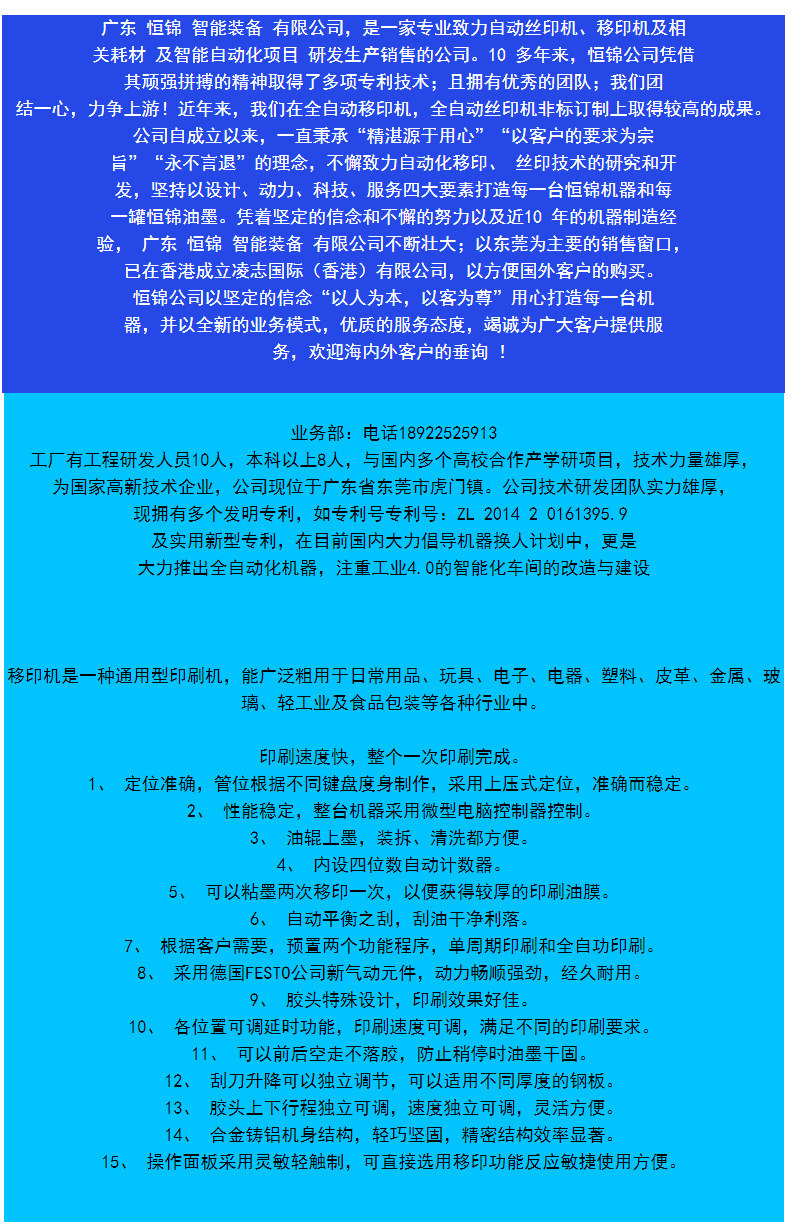 广东 恒锦 智能装备 有限公司，是一家专业致力自动丝印机、移印机及相关耗材 及智能自动化项目 研发生产销售的公司。10 多年来，恒锦公司凭借其顽强拼搏的精神取得了多项专利技术；且拥有优秀的团队；我们团结一心，力争上游！近年来，我们在全自动移印机，全自动丝印机非标订制上取得较高的成果。公司自成立以来，一直秉承“精湛源于用心”“以客户的要求为宗旨”“永不言退”的理念，不懈致力自动化移印、 丝印技术的研究和开发，坚持以设计、动力、科技、服务四大要素打造每一台恒锦机器和每一罐恒锦油墨。凭着坚定的信念和不懈的努力以及近10 年的机器制造经验， 广东 恒锦 智能装备 有限公司不断壮大；以东莞为主要的销售窗口，已在香港成立凌志国际（香港）有限公司，以方便国外客户的购买。恒锦公司以坚定的信念“以人为本，以客为尊”用心打造每一台机器，并以全新的业务模式，优质的服务态度，竭诚为广大客户提供服务，欢迎海内外客户的垂询 ！

业务部：电话18922525913
工厂有工程研发人员10人，本科以上8人，与国内多个高校合作产学研项目，技术力量雄厚，为国家高新技术企业，公司现位于广东省东莞市虎门镇。公司技术研发团队实力雄厚，现拥有多个发明专利，如专利号专利号：ZL 2014 2 0161395.9
及实用新型专利，在目前国内大力倡导机器换人计划中，更是大力推出全自动化机器，注重工业4.0的智能化车间的改造与建设

移印机是一种通用型印刷机，能广泛粗用于日常用品、玩具、电子、电器、塑料、皮革、金属、玻璃、轻工业及食品包装等各种行业中。

印刷速度快，整个一次印刷完成。
1、 定位准确，管位根据不同键盘度身制作，采用上压式定位，准确而稳定。
2、 性能稳定，整台机器采用微型电脑控制器控制。
3、 油辊上墨，装拆、清洗都方便。
4、 内设四位数自动计数器。
5、 可以粘墨两次移印一次，以便获得较厚的印刷油膜。
6、 自动平衡之刮，刮油干净利落。
7、 根据客户需要，预置两个功能程序，单周期印刷和全自功印刷。
8、 采用德国FESTO公司新气动元件，动力畅顺强劲，经久耐用。
9、 胶头特殊设计，印刷效果好佳。
10、 各位置可调延时功能，印刷速度可调，满足不同的印刷要求。
11、 可以前后空走不落胶，防止稍停时油墨干固。
12、 刮刀升降可以独立调节，可以适用不同厚度的钢板。
13、 胶头上下行程独立可调，速度独立可调，灵活方便。
14、 合金铸铝机身结构，轻巧坚固，精密结构效率显著。
15、 操作面板采用灵敏轻触制，可直接选用移印功能反应敏捷使用方便。